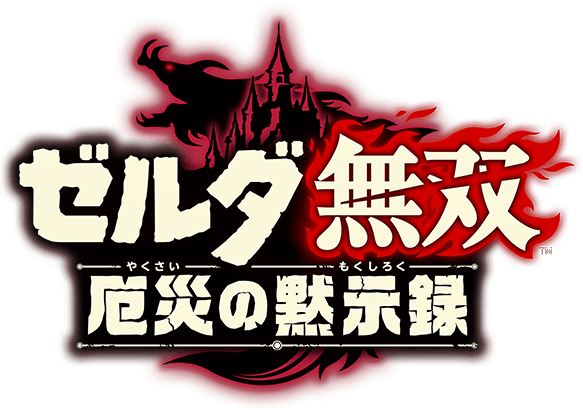 ゼルダ無双
TM

やくさい もくしろく
厄災の黙示録